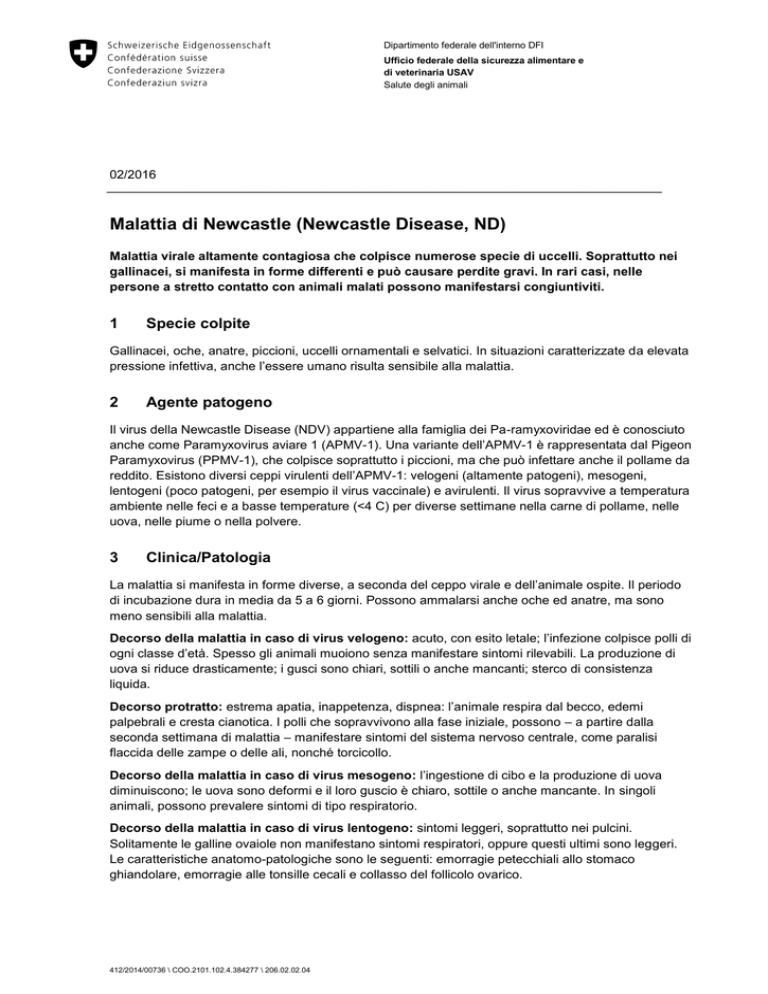 Schweizerische Eidgenossenschaft
Confédération suisse
Confederazione Svizzera
Confederaziun svizra

Dipartimento federale dell'interno DFI
Ufficio federale della sicurezza alimentare e di veterinaria USAV
Salute degli animali

02/2016

Malattia di Newcastle (Newcastle Disease, ND)

Malattia virale altamente contagiosa che colpisce numerose specie di uccelli. Soprattutto nei gallinacei, si manifesta in forme differenti e può causare perdite gravi. In rari casi, nelle persone a stretto contatto con animali malati possono manifestarsi congiuntiviti.

1 Specie colpite

Gallinacei, oche, anatre, piccioni, uccelli ornamentali e selvatici. In situazioni caratterizzate da elevata pressione infettiva, anche l'essere umano risulta sensibile alla malattia.

2 Agente patogeno

Il virus della Newcastle Disease (NDV) appartiene alla famiglia dei Pa-ramyxoviridae ed è conosciuto anche come Paramyxovirus aviare 1 (APMV-1). Una variante dell'APMV-1 è rappresentata dal Pigeon Paramyxovirus (PPMV-1), che colpisce soprattutto i piccioni, ma che può infettare anche il pollame da reddito. Esistono diversi ceppi virulenti dell'APMV-1: velogeni (altamente patogeni), mesogeni, lentogeni (poco patogeni, per esempio il virus vaccinale) e avirulenti. Il virus sopravvive a temperatura ambiente nelle feci e a basse temperature (<4 C) per diverse settimane nella carne di pollame, nelle uova, nelle piume o nella polvere.

3 Clinica/Patologia

La malattia si manifesta in forme diverse, a seconda del ceppo virale e dell'animale ospite. Il periodo di incubazione dura in media da 5 a 6 giorni. Possono ammalarsi anche oche ed anatre, ma sono meno sensibili alla malattia.

Decorso della malattia in caso di virus velogeno: acuto, con esito letale; l'infezione colpisce polli di ogni classe d'età. Spesso gli animali muoiono senza manifestare sintomi rilevabili. La produzione di uova si riduce drasticamente; i gusci sono chiari, sottili o anche mancanti; sterco di consistenza liquida.

Decorso protratto: estrema apatia, inappetenza, dispnea: l'animale respira dal becco, edemi palpebrali e cresta cianotica. I polli che sopravvivono alla fase iniziale, possono – a partire dalla seconda settimana di malattia – manifestare sintomi del sistema nervoso centrale, come paralisi flaccida delle zampe o delle ali, nonché torcicollo.

Decorso della malattia in caso di virus mesogeno: l'ingestione di cibo e la produzione di uova diminuiscono; le uova sono deformi e il loro guscio è chiaro, sottile o anche mancante. In singoli animali, possono prevalere sintomi di tipo respiratorio.

Decorso della malattia in caso di virus lentogeno: sintomi leggeri, soprattutto nei pulcini. Solitamente le galline ovaiole non manifestano sintomi respiratori, oppure questi ultimi sono leggeri. Le caratteristiche anatomo-patologiche sono le seguenti: emorragie petecchiali allo stomaco ghiandolare, emorragie alle tonsille cecali e collasso del follicolo ovarico.

412/2014/00736 \ COO.2101.102.4.384277 \ 206.02.02.04